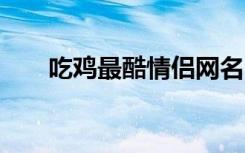 吃鸡最酷情侣网名